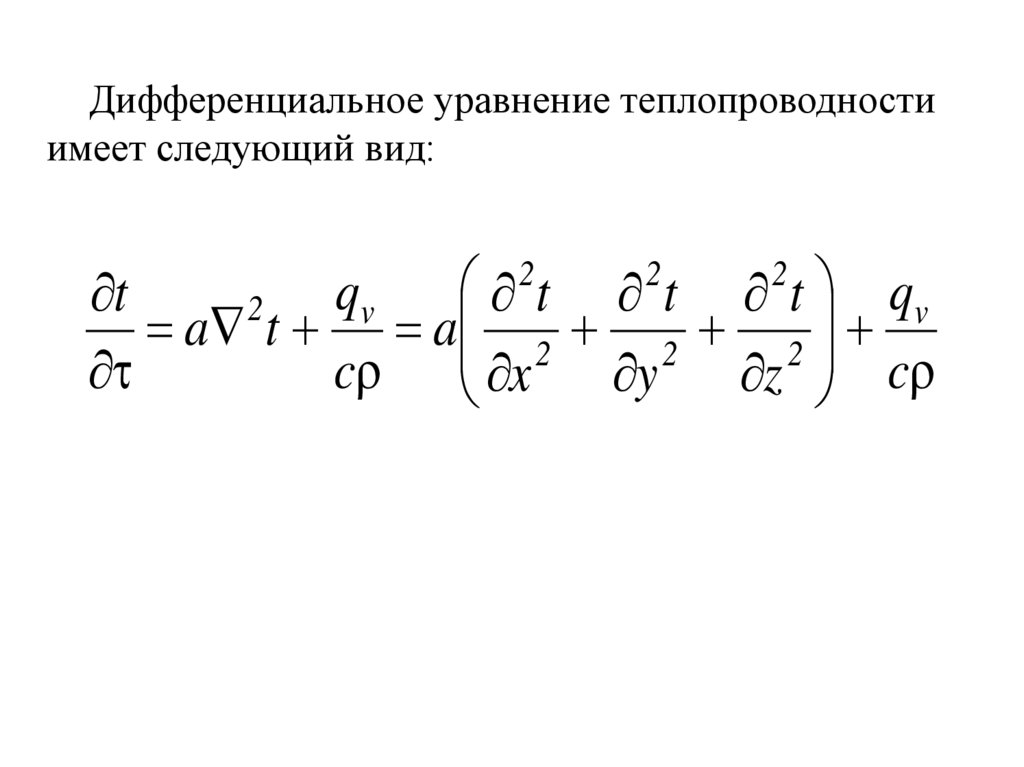 Дифференциальное уравнение теплопроводности имеет следующий вид:

$\frac{\partial t}{\partial \tau} = a\nabla^2 t + \frac{q_v}{c\rho} = a\left(\frac{\partial^2 t}{\partial x^2} + \frac{\partial^2 t}{\partial y^2} + \frac{\partial^2 t}{\partial z^2}\right) + \frac{q_v}{c\rho}$